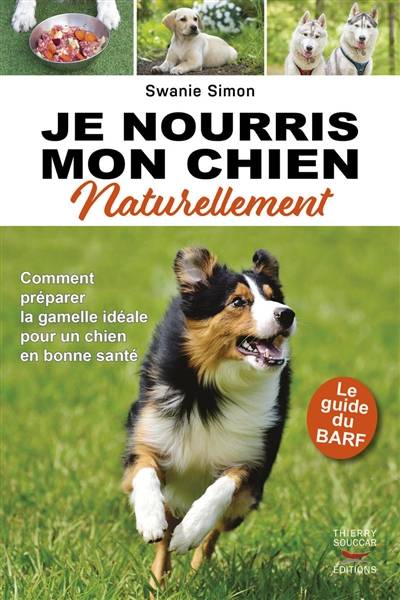 Swanie Simon

JE NOURRIS MON CHIEN

Naturellement

Comment préparer la gamelle idéale pour un chien en bonne santé

Le guide du BARF

THIERRY SOUCCAR ÉDITIONS